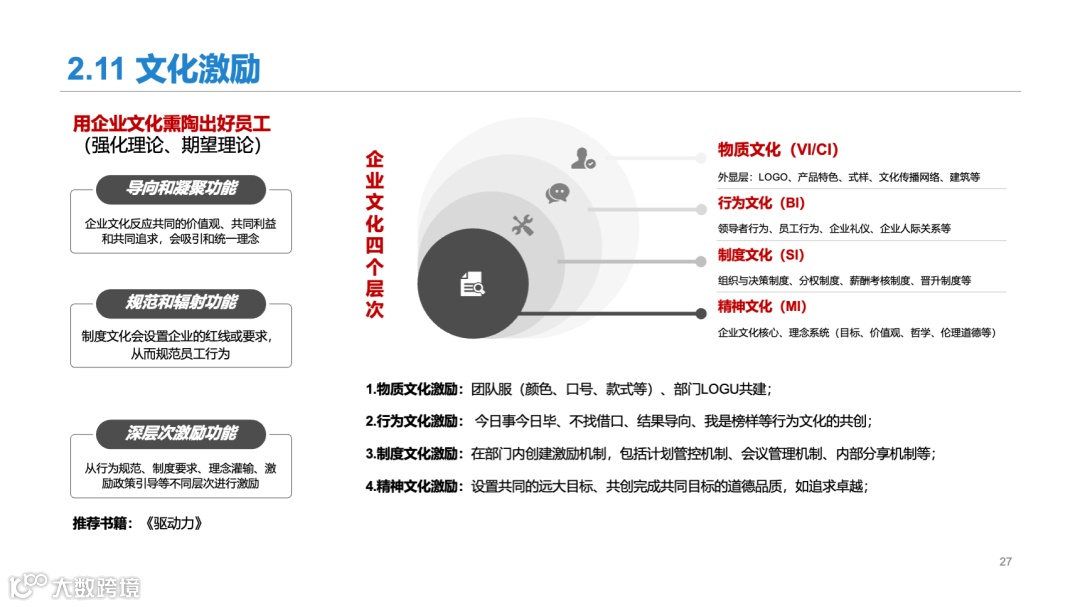 2.11 文化激励

用企业文化熏陶出好员工
（强化理论、期望理论）

导向和凝聚功能
企业文化反应共同的价值观、共同利益和共同追求，会吸引和统一理念

规范和辐射功能
制度文化会设置企业的红线或要求，从而规范员工行为

深层次激励功能
从行为规范、制度要求、理念灌输、激励政策引导等不同层次进行激励

推荐书籍：《驱动力》

企业文化四个层次

物质文化（VI/CI）
外显层：LOGO、产品特色、式样、文化传播网络、建筑等

行为文化（BI）
领导者行为、员工行为、企业礼仪、企业人际关系等

制度文化（SI）
组织与决策制度、分权制度、薪酬考核制度、晋升制度等

精神文化（MI）
企业文化核心、理念系统（目标、价值观、哲学、伦理道德等）

1.物质文化激励：团队服（颜色、口号、款式等）、部门LOGU共建；
2.行为文化激励：今日事今日毕、不找借口、结果导向、我是榜样等行为文化的共创；
3.制度文化激励：在部门内创建激励机制，包括计划管控机制、会议管理机制、内部分享机制等；
4.精神文化激励：设置共同的远大目标、共创完成共同目标的道德品质，如追求卓越；

27

大数跨境